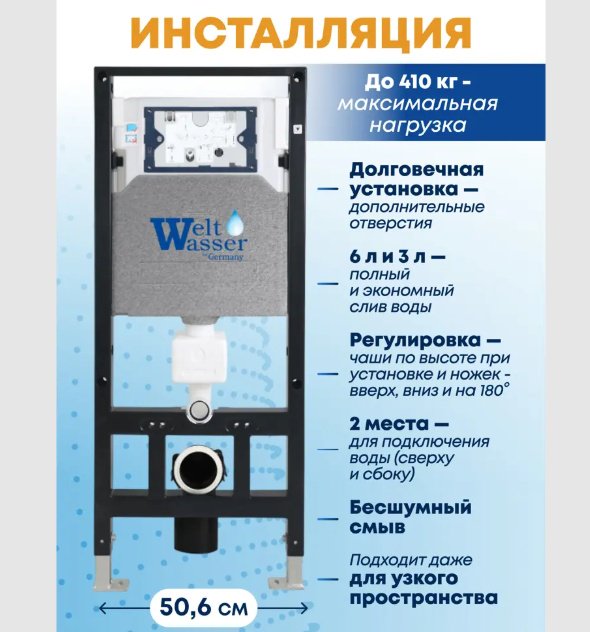 ИНСТАЛЛЯЦИЯ

До 410 кг - максимальная нагрузка

Welt Wasser by Germany

Долговечная установка — дополнительные отверстия

6 л и 3 л — полный и экономный слив воды

Регулировка — чаши по высоте при установке и ножек - вверх, вниз и на 180°

2 места — для подключения воды (сверху и сбоку)

Бесшумный смыв

Подходит даже для узкого пространства

50,6 см